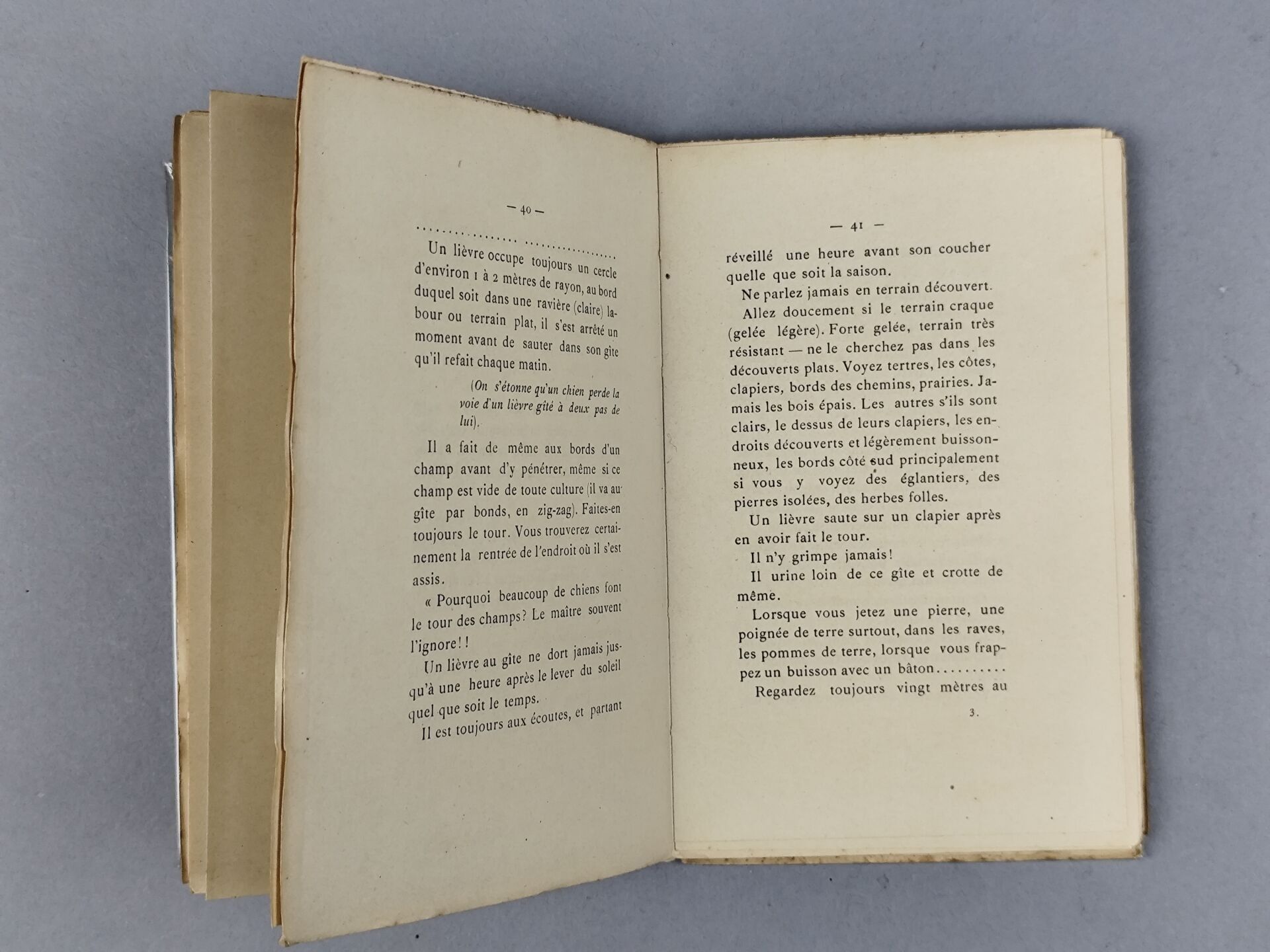 — 40 —

Un lièvre occupe toujours un cercle d'environ 1 à 2 mètres de rayon, au bord duquel soit dans une ravière (claire) labour ou terrain plat, il s'est arrêté un moment avant de sauter dans son gîte qu'il refait chaque matin.

(On s'étonne qu'un chien perde la voie d'un lièvre gîté à deux pas de lui).

Il a fait de même aux bords d'un champ avant d'y pénétrer, même si ce champ est vide de toute culture (il va au gîte par bonds, en zig-zag). Faites-en toujours le tour. Vous trouverez certainement la rentrée de l'endroit où il s'est assis.

« Pourquoi beaucoup de chiens font le tour des champs? Le maître souvent l'ignore!!

Un lièvre au gîte ne dort jamais jusqu'à une heure après le lever du soleil quel que soit le temps.

Il est toujours aux écoutes, et partant

— 41 —

réveillé une heure avant son coucher quelle que soit la saison.

Ne parlez jamais en terrain découvert.

Allez doucement si le terrain craque (gelée légère). Forte gelée, terrain très résistant — ne le cherchez pas dans les découverts plats. Voyez tertres, les côtes, clapiers, bords des chemins, prairies. Jamais les bois épais. Les autres s'ils sont clairs, le dessus de leurs clapiers, les endroits découverts et légèrement buissonneux, les bords côté sud principalement si vous y voyez des églantiers, des pierres isolées, des herbes folles.

Un lièvre saute sur un clapier après en avoir fait le tour.

Il n'y grimpe jamais!

Il urine loin de ce gîte et crotte de même.

Lorsque vous jetez une pierre, une poignée de terre surtout, dans les raves, les pommes de terre, lorsque vous frappez un buisson avec un bâton..........

Regardez toujours vingt mètres au

3.